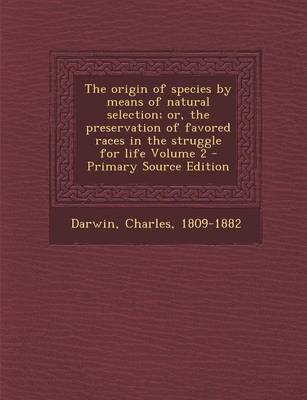 The origin of species by means of natural selection; or, the preservation of favored races in the struggle for life Volume 2 - Primary Source Edition

Darwin, Charles, 1809-1882